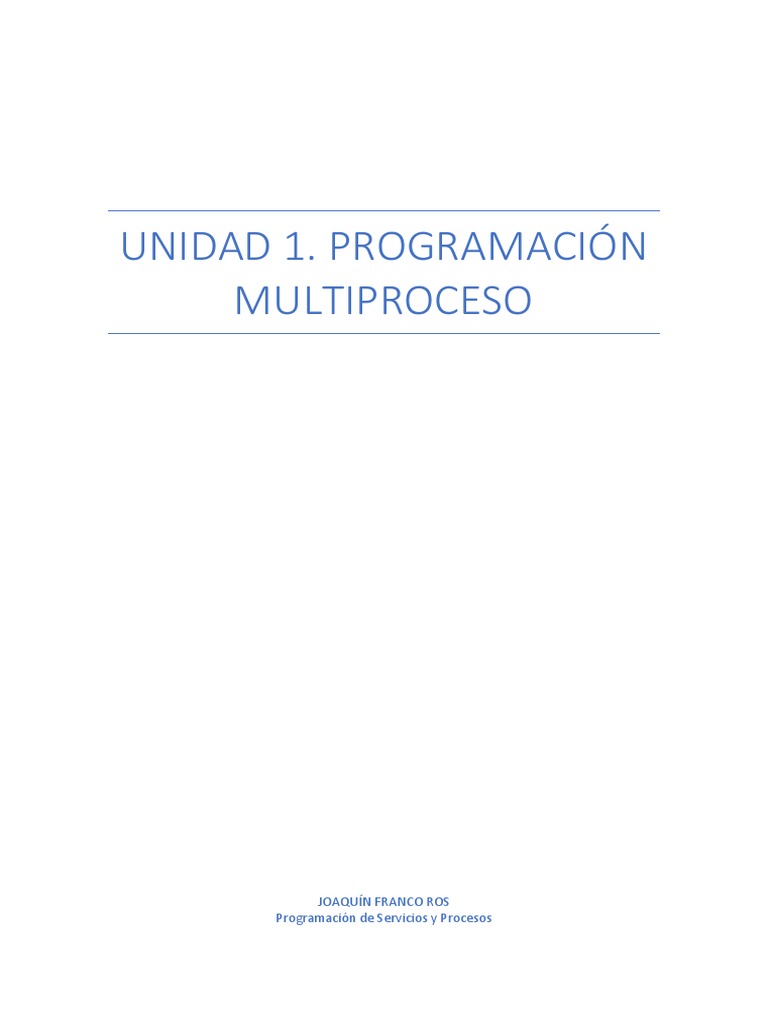 UNIDAD 1. PROGRAMACIÓN MULTIPROCESO

JOAQUÍN FRANCO ROS
Programación de Servicios y Procesos